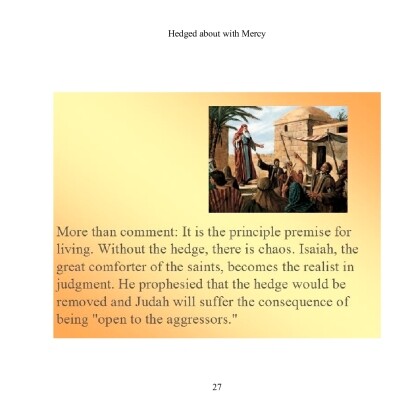 Hedged about with Mercy

More than comment: It is the principle premise for living. Without the hedge, there is chaos. Isaiah, the great comforter of the saints, becomes the realist in judgment. He prophesied that the hedge would be removed and Judah will suffer the consequence of being "open to the aggressors."

27